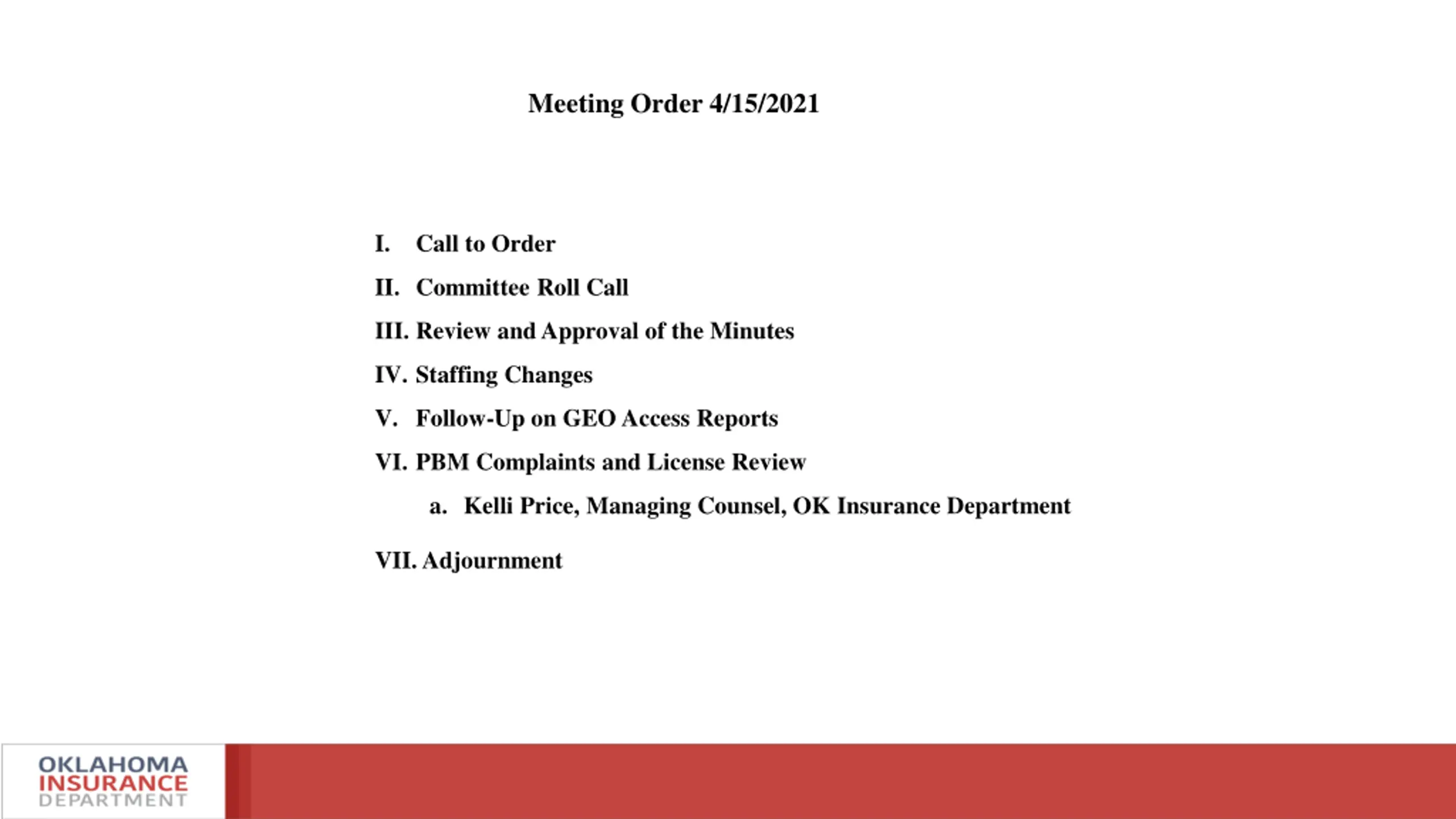 Meeting Order 4/15/2021

I. Call to Order

II. Committee Roll Call

III. Review and Approval of the Minutes

IV. Staffing Changes

V. Follow-Up on GEO Access Reports

VI. PBM Complaints and License Review

a. Kelli Price, Managing Counsel, OK Insurance Department

VII. Adjournment

OKLAHOMA INSURANCE DEPARTMENT